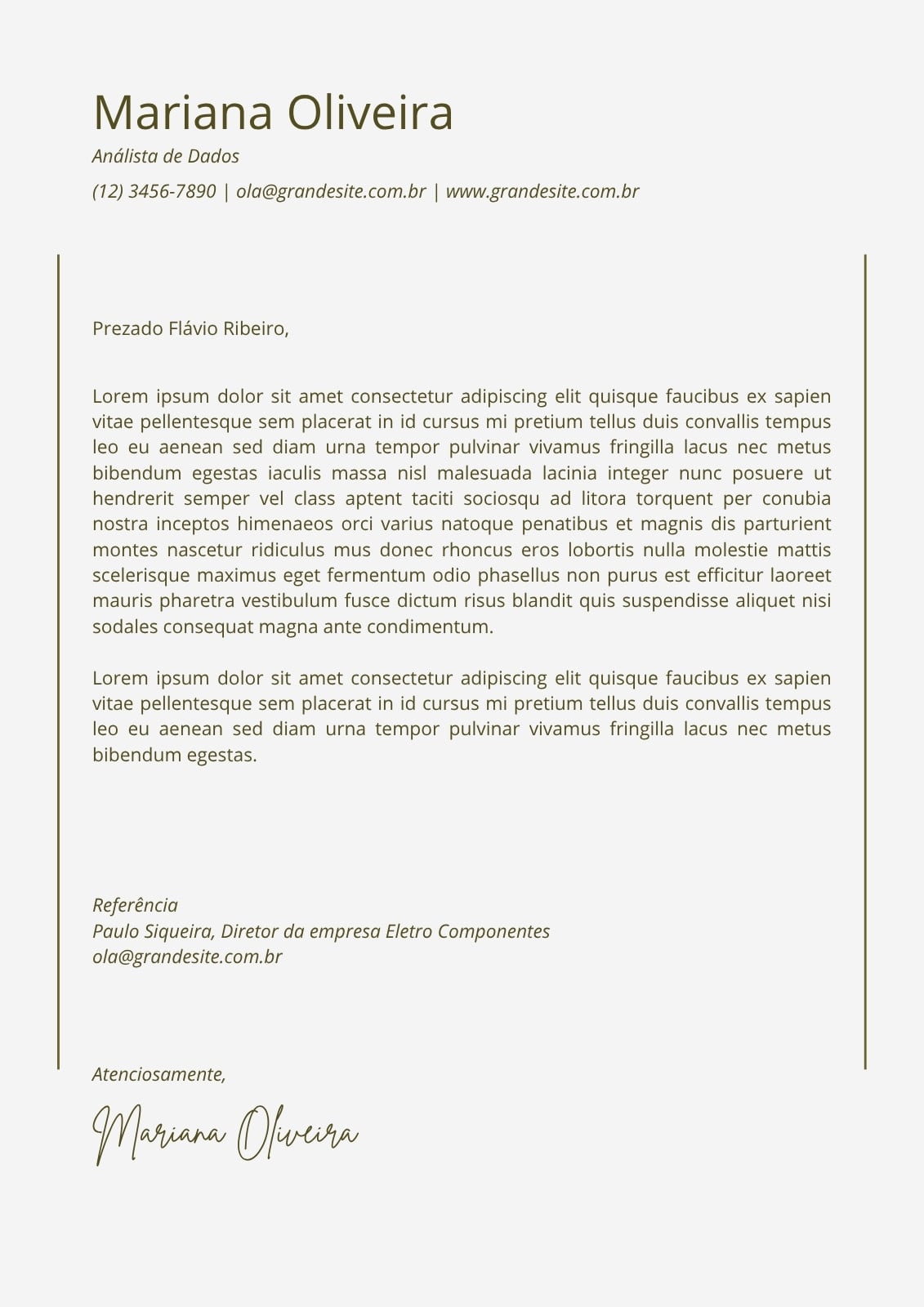 Mariana Oliveira

Análista de Dados

(12) 3456-7890 | ola@grandesite.com.br | www.grandesite.com.br

Prezado Flávio Ribeiro,

Lorem ipsum dolor sit amet consectetur adipiscing elit quisque faucibus ex sapien vitae pellentesque sem placerat in id cursus mi pretium tellus duis convallis tempus leo eu aenean sed diam urna tempor pulvinar vivamus fringilla lacus nec metus bibendum egestas iaculis massa nisl malesuada lacinia integer nunc posuere ut hendrerit semper vel class aptent taciti sociosqu ad litora torquent per conubia nostra inceptos himenaeos orci varius natoque penatibus et magnis dis parturient montes nascetur ridiculus mus donec rhoncus eros lobortis nulla molestie mattis scelerisque maximus eget fermentum odio phasellus non purus est efficitur laoreet mauris pharetra vestibulum fusce dictum risus blandit quis suspendisse aliquet nisi sodales consequat magna ante condimentum.

Lorem ipsum dolor sit amet consectetur adipiscing elit quisque faucibus ex sapien vitae pellentesque sem placerat in id cursus mi pretium tellus duis convallis tempus leo eu aenean sed diam urna tempor pulvinar vivamus fringilla lacus nec metus bibendum egestas.

Referência
Paulo Siqueira, Diretor da empresa Eletro Componentes
ola@grandesite.com.br

Atenciosamente,

Mariana Oliveira